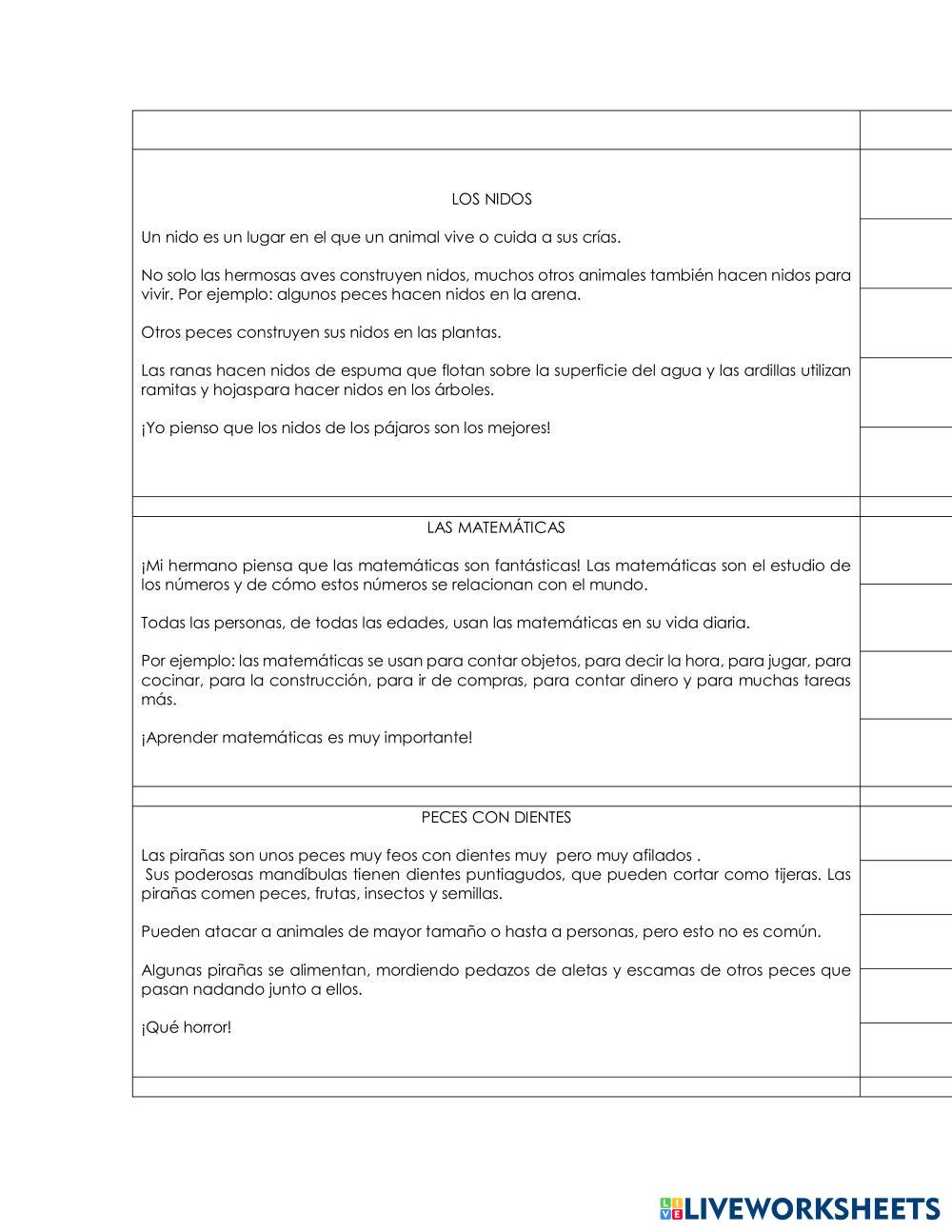 LOS NIDOS

Un nido es un lugar en el que un animal vive o cuida a sus crías.

No solo las hermosas aves construyen nidos, muchos otros animales también hacen nidos para vivir. Por ejemplo: algunos peces hacen nidos en la arena.

Otros peces construyen sus nidos en las plantas.

Las ranas hacen nidos de espuma que flotan sobre la superficie del agua y las ardillas utilizan ramitas y hojaspara hacer nidos en los árboles.

¡Yo pienso que los nidos de los pájaros son los mejores!

LAS MATEMÁTICAS

¡Mi hermano piensa que las matemáticas son fantásticas! Las matemáticas son el estudio de los números y de cómo estos números se relacionan con el mundo.

Todas las personas, de todas las edades, usan las matemáticas en su vida diaria.

Por ejemplo: las matemáticas se usan para contar objetos, para decir la hora, para jugar, para cocinar, para la construcción, para ir de compras, para contar dinero y para muchas tareas más.

¡Aprender matemáticas es muy importante!

PECES CON DIENTES

Las pirañas son unos peces muy feos con dientes muy pero muy afilados .
Sus poderosas mandíbulas tienen dientes puntiagudos, que pueden cortar como tijeras. Las pirañas comen peces, frutas, insectos y semillas.

Pueden atacar a animales de mayor tamaño o hasta a personas, pero esto no es común.

Algunas pirañas se alimentan, mordiendo pedazos de aletas y escamas de otros peces que pasan nadando junto a ellos.

¡Qué horror!

LIVEWORKSHEETS